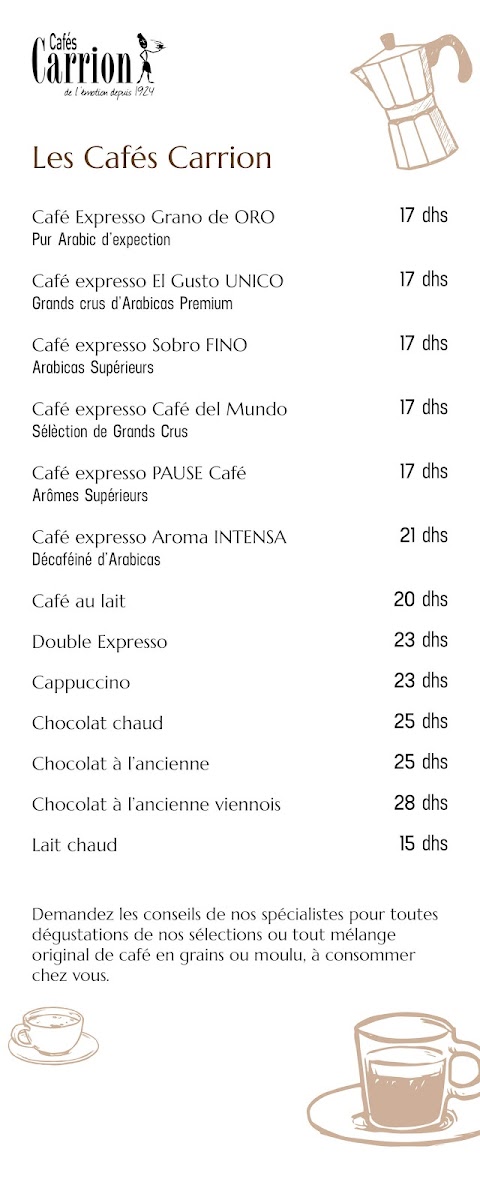 Cafés Carrion
de l'émotion depuis 1924

Les Cafés Carrion

Café Expresso Grano de ORO 17 dhs
Pur Arabic d'expection

Café expresso El Gusto UNICO 17 dhs
Grands crus d'Arabicas Premium

Café expresso Sobro FINO 17 dhs
Arabicas Supérieurs

Café expresso Café del Mundo 17 dhs
Sélèction de Grands Crus

Café expresso PAUSE Café 17 dhs
Arômes Supérieurs

Café expresso Aroma INTENSA 21 dhs
Décaféiné d'Arabicas

Café au lait 20 dhs

Double Expresso 23 dhs

Cappuccino 23 dhs

Chocolat chaud 25 dhs

Chocolat à l'ancienne 25 dhs

Chocolat à l'ancienne viennois 28 dhs

Lait chaud 15 dhs

Demandez les conseils de nos spécialistes pour toutes dégustations de nos sélections ou tout mélange original de café en grains ou moulu, à consommer chez vous.